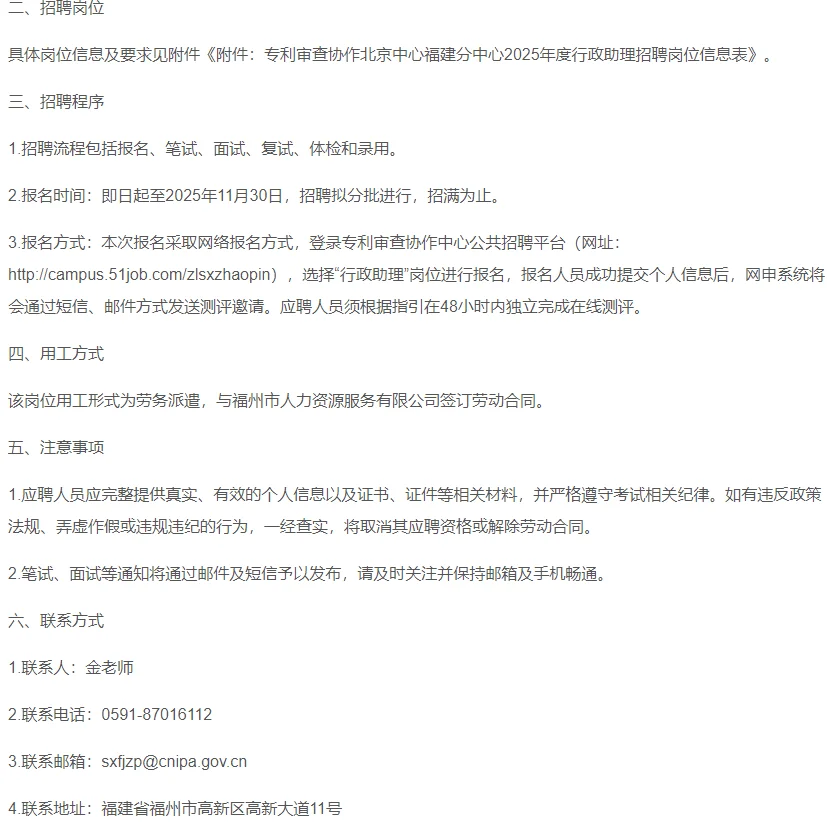 二、招聘岗位

具体岗位信息及要求见附件《附件：专利审查协作北京中心福建分中心2025年度行政助理招聘岗位信息表》。

三、招聘程序

1.招聘流程包括报名、笔试、面试、复试、体检和录用。

2.报名时间：即日起至2025年11月30日，招聘拟分批进行，招满为止。

3.报名方式：本次报名采取网络报名方式，登录专利审查协作中心公共招聘平台（网址：http://campus.51job.com/zlsxzhaopin），选择“行政助理”岗位进行报名，报名人员成功提交个人信息后，网申系统将会通过短信、邮件方式发送测评邀请。应聘人员须根据指引在48小时内独立完成在线测评。

四、用工方式

该岗位用工形式为劳务派遣，与福州市人力资源服务有限公司签订劳动合同。

五、注意事项

1.应聘人员应完整提供真实、有效的个人信息以及证书、证件等相关材料，并严格遵守考试相关纪律。如有违反政策法规、弄虚作假或违规违纪的行为，一经查实，将取消其应聘资格或解除劳动合同。

2.笔试、面试等通知将通过邮件及短信予以发布，请及时关注并保持邮箱及手机畅通。

六、联系方式

1.联系人：金老师

2.联系电话：0591-87016112

3.联系邮箱：sxfjzp@cnipa.gov.cn

4.联系地址：福建省福州市高新区高新大道11号